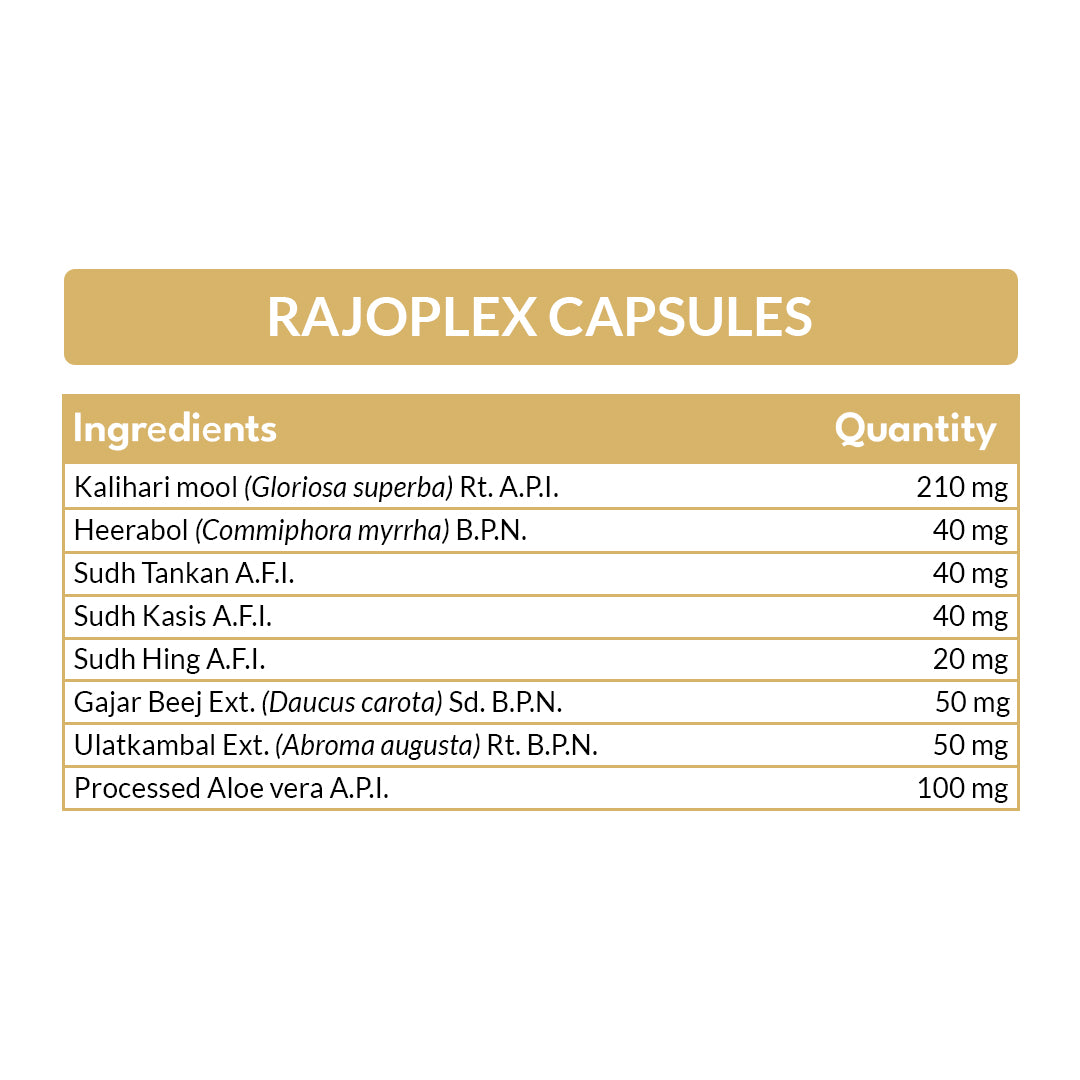 RAJOPLEX CAPSULES

| Ingredients | Quantity |
|---|---|
| Kalihari mool (Gloriosa superba) Rt. A.P.I. | 210 mg |
| Heerabol (Commiphora myrrha) B.P.N. | 40 mg |
| Sudh Tankan A.F.I. | 40 mg |
| Sudh Kasis A.F.I. | 40 mg |
| Sudh Hing A.F.I. | 20 mg |
| Gajar Beej Ext. (Daucus carota) Sd. B.P.N. | 50 mg |
| Ulatkambal Ext. (Abroma augusta) Rt. B.P.N. | 50 mg |
| Processed Aloe vera A.P.I. | 100 mg |